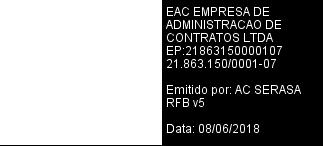 EAC EMPRESA DE ADMINISTRACAO DE CONTRATOS LTDA EP:21863150000107 21.863.150/0001-07

Emitido por: AC SERASA RFB v5

Data: 08/06/2018